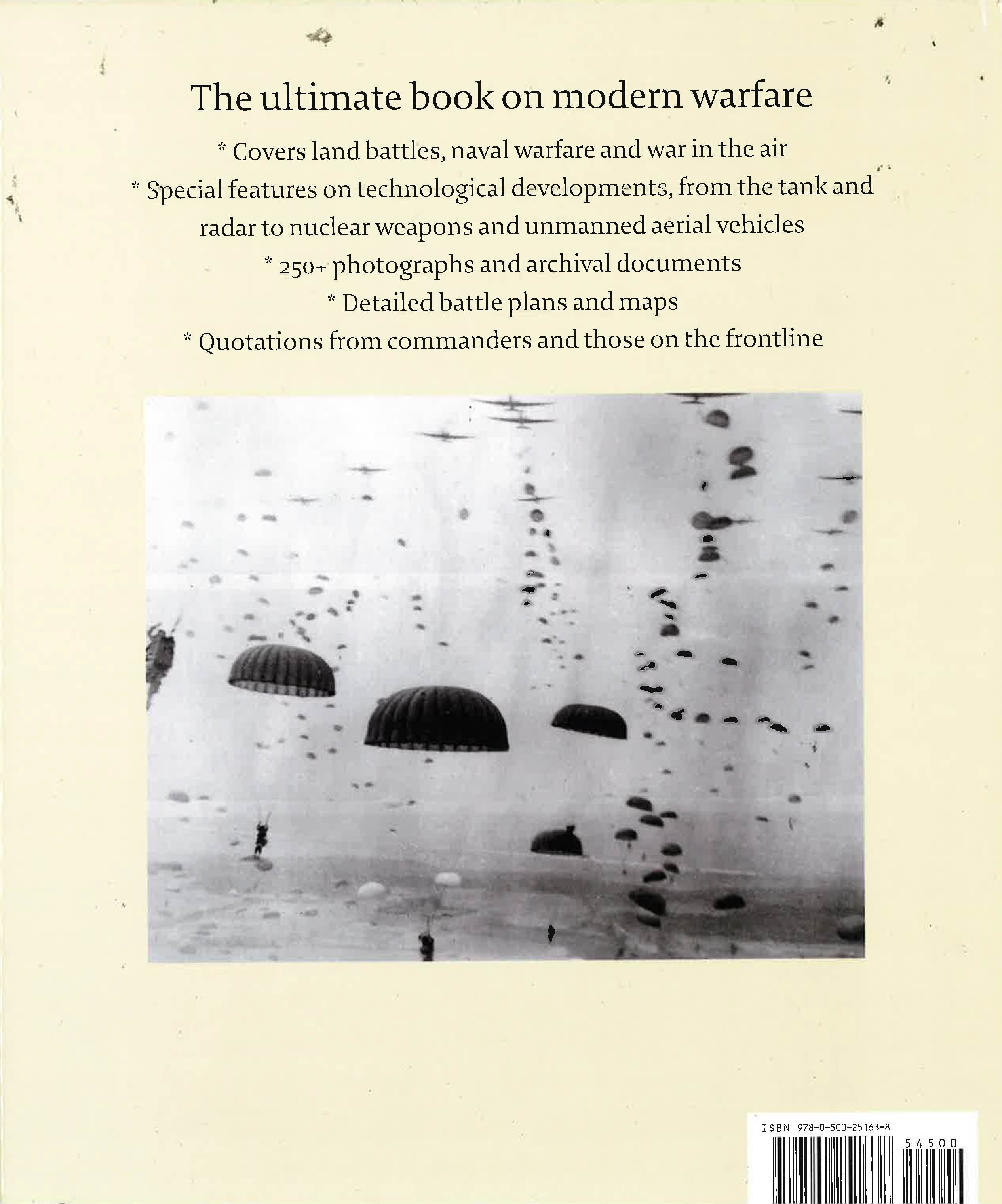 The ultimate book on modern warfare

* Covers land battles, naval warfare and war in the air

* Special features on technological developments, from the tank and radar to nuclear weapons and unmanned aerial vehicles

* 250+ photographs and archival documents

* Detailed battle plans and maps

* Quotations from commanders and those on the frontline

ISBN 978-0-500-25163-8

54500